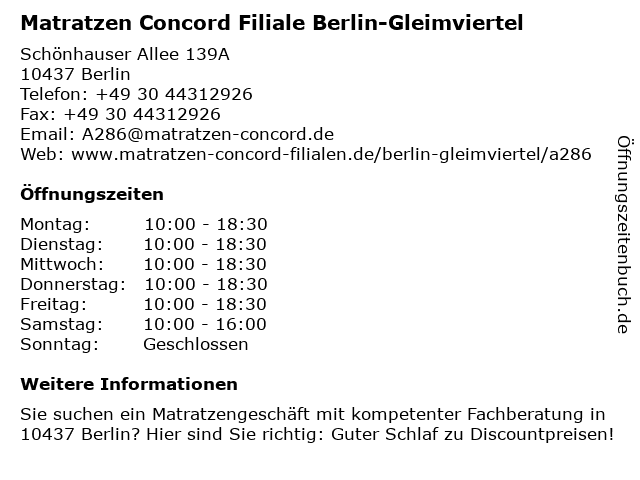 Matratzen Concord Filiale Berlin-Gleimviertel

Schönhauser Allee 139A
10437 Berlin
Telefon: +49 30 44312926
Fax: +49 30 44312926
Email: A286@matratzen-concord.de
Web: www.matratzen-concord-filialen.de/berlin-gleimviertel/a286

Öffnungszeiten

Montag: 10:00 - 18:30
Dienstag: 10:00 - 18:30
Mittwoch: 10:00 - 18:30
Donnerstag: 10:00 - 18:30
Freitag: 10:00 - 18:30
Samstag: 10:00 - 16:00
Sonntag: Geschlossen

Weitere Informationen

Sie suchen ein Matratzengeschäft mit kompetenter Fachberatung in 10437 Berlin? Hier sind Sie richtig: Guter Schlaf zu Discountpreisen!

Öffnungszeitenbuch.de